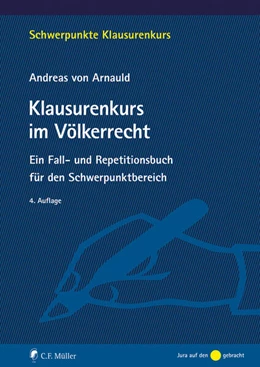 Schwerpunkte Klausurenkurs

Andreas von Arnauld

Klausurenkurs im Völkerrecht

Ein Fall- und Repetitionsbuch für den Schwerpunktbereich

4. Auflage

C.F. Müller

Jura auf den gebracht